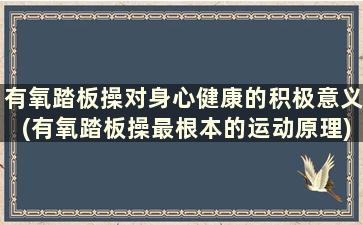 有氧踏板操对身心健康的积极意义(有氧踏板操最根本的运动原理)